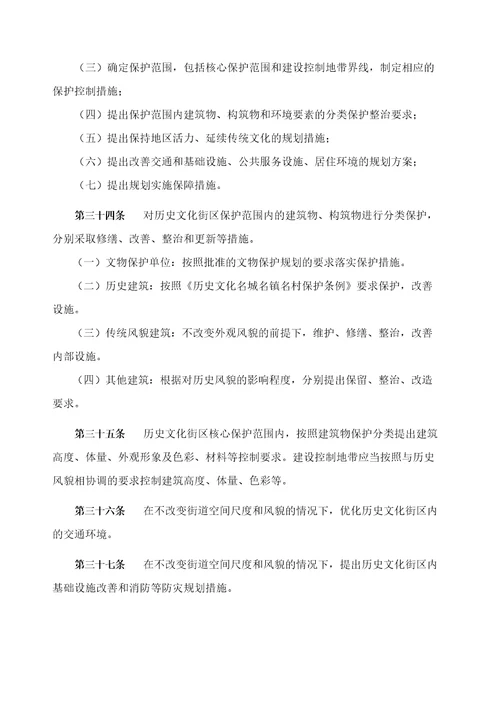 （三）确定保护范围，包括核心保护范围和建设控制地带界线，制定相应的保护控制措施；

（四）提出保护范围内建筑物、构筑物和环境要素的分类保护整治要求；

（五）提出保持地区活力、延续传统文化的规划措施；

（六）提出改善交通和基础设施、公共服务设施、居住环境的规划方案；

（七）提出规划实施保障措施。

第三十四条　对历史文化街区保护范围内的建筑物、构筑物进行分类保护，分别采取修缮、改善、整治和更新等措施。

（一）文物保护单位：按照批准的文物保护规划的要求落实保护措施。

（二）历史建筑：按照《历史文化名城名镇名村保护条例》要求保护，改善设施。

（三）传统风貌建筑：不改变外观风貌的前提下，维护、修缮、整治，改善内部设施。

（四）其他建筑：根据对历史风貌的影响程度，分别提出保留、整治、改造要求。

第三十五条　历史文化街区核心保护范围内，按照建筑物保护分类提出建筑高度、体量、外观形象及色彩、材料等控制要求。建设控制地带应当按照与历史风貌相协调的要求控制建筑高度、体量、色彩等。

第三十六条　在不改变街道空间尺度和风貌的情况下，优化历史文化街区内的交通环境。

第三十七条　在不改变街道空间尺度和风貌的情况下，提出历史文化街区内基础设施改善和消防等防灾规划措施。